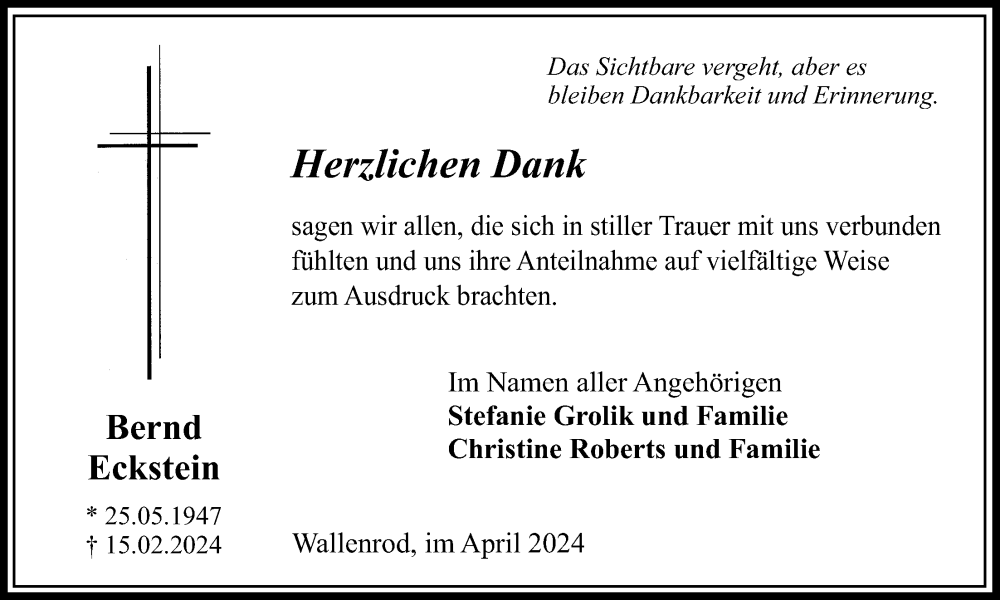 Das Sichtbare vergeht, aber es
bleiben Dankbarkeit und Erinnerung.

Herzlichen Dank

sagen wir allen, die sich in stiller Trauer mit uns verbunden fühlten und uns ihre Anteilnahme auf vielfältige Weise zum Ausdruck brachten.

Im Namen aller Angehörigen
Stefanie Grolik und Familie
Christine Roberts und Familie

Bernd
Eckstein

* 25.05.1947
† 15.02.2024

Wallenrod, im April 2024